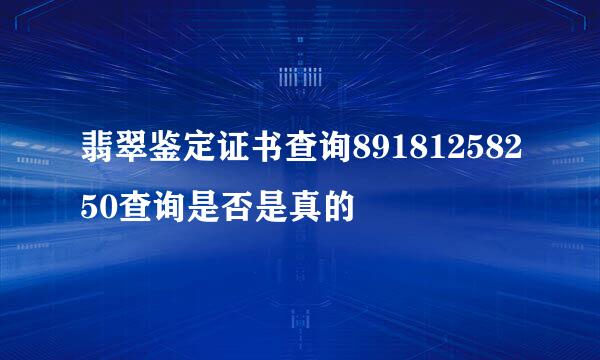 翡翠鉴定证书查询89181258250查询是否是真的